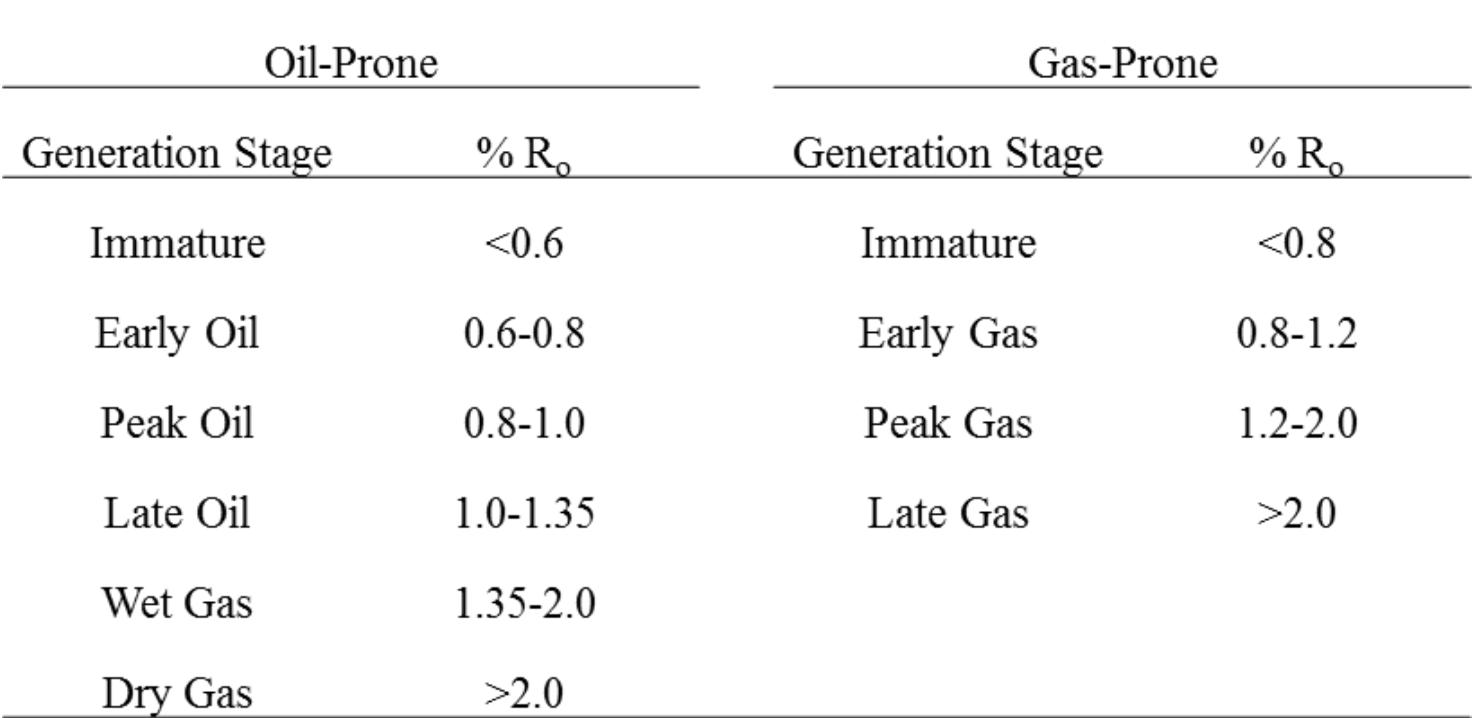 | Oil-Prone | | Gas-Prone | |
|---|---|---|---|
| Generation Stage | % $R_o$ | Generation Stage | % $R_o$ |
| Immature | <0.6 | Immature | <0.8 |
| Early Oil | 0.6-0.8 | Early Gas | 0.8-1.2 |
| Peak Oil | 0.8-1.0 | Peak Gas | 1.2-2.0 |
| Late Oil | 1.0-1.35 | Late Gas | >2.0 |
| Wet Gas | 1.35-2.0 | | |
| Dry Gas | >2.0 | | |